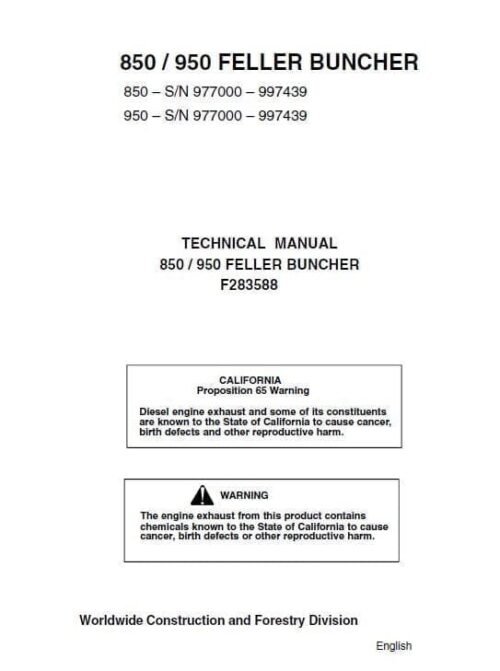 850 / 950 FELLER BUNCHER

850 – S/N 977000 – 997439

950 – S/N 977000 – 997439

TECHNICAL MANUAL
850 / 950 FELLER BUNCHER
F283588

CALIFORNIA
Proposition 65 Warning

Diesel engine exhaust and some of its constituents are known to the State of California to cause cancer, birth defects and other reproductive harm.

WARNING

The engine exhaust from this product contains chemicals known to the State of California to cause cancer, birth defects or other reproductive harm.

Worldwide Construction and Forestry Division

English